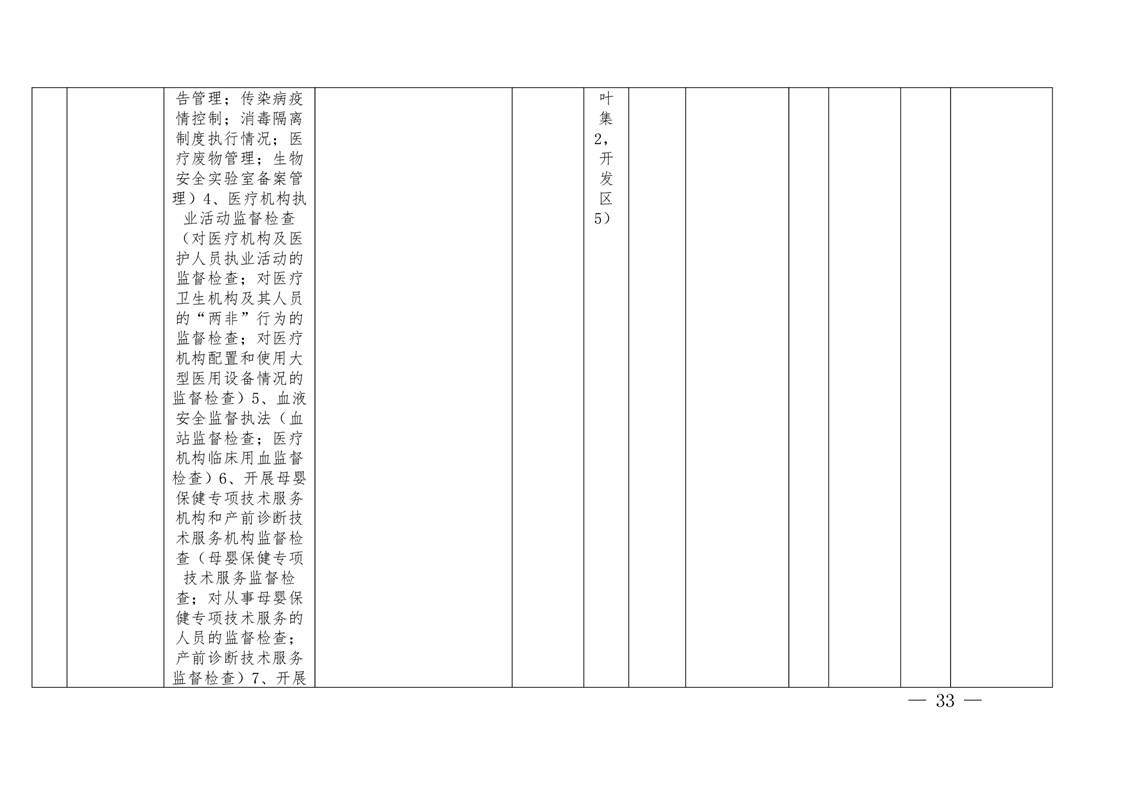 | | | 告管理；传染病疫情控制；消毒隔离制度执行情况；医疗废物管理；生物安全实验室备案管理）4、医疗机构执业活动监督检查（对医疗机构及医护人员执业活动的监督检查；对医疗卫生机构及其人员的“两非”行为的监督检查；对医疗机构配置和使用大型医用设备情况的监督检查）5、血液安全监督执法（血站监督检查；医疗机构临床用血监督检查）6、开展母婴保健专项技术服务机构和产前诊断技术服务机构监督检查（母婴保健专项技术服务监督检查；对从事母婴保健专项技术服务的人员的监督检查；产前诊断技术服务监督检查）7、开展 | | | 叶集2，开发区5） | | | | | | |
|---|---|---|---|---|---|---|---|---|---|---|---|

— 33 —